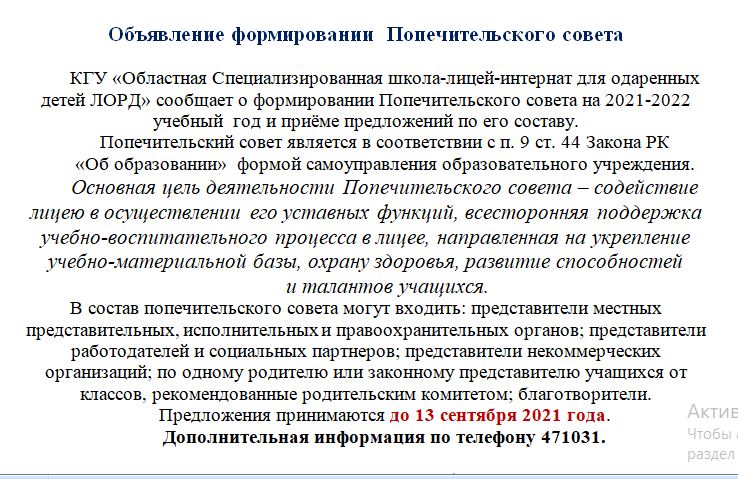 Объявление формировании  Попечительского совета

КГУ «Областная Специализированная школа-лицей-интернат для одаренных детей ЛОРД» сообщает о формировании Попечительского совета на 2021-2022 учебный  год и приёме предложений по его составу.

Попечительский совет является в соответствии с п. 9 ст. 44 Закона РК «Об образовании»  формой самоуправления образовательного учреждения.

Основная цель деятельности Попечительского совета – содействие лицею в осуществлении  его уставных функций, всесторонняя поддержка учебно-воспитательного процесса в лицее, направленная на укрепление учебно-материальной базы, охрану здоровья, развитие способностей и талантов учащихся.

В состав попечительского совета могут входить: представители местных представительных, исполнительных и правоохранительных органов; представители работодателей и социальных партнеров; представители некоммерческих организаций; по одному родителю или законному представителю учащихся от классов, рекомендованные родительским комитетом; благотворители.

Предложения принимаются до 13 сентября 2021 года.

Дополнительная информация по телефону 471031.

Актив
Чтобы а
раздел